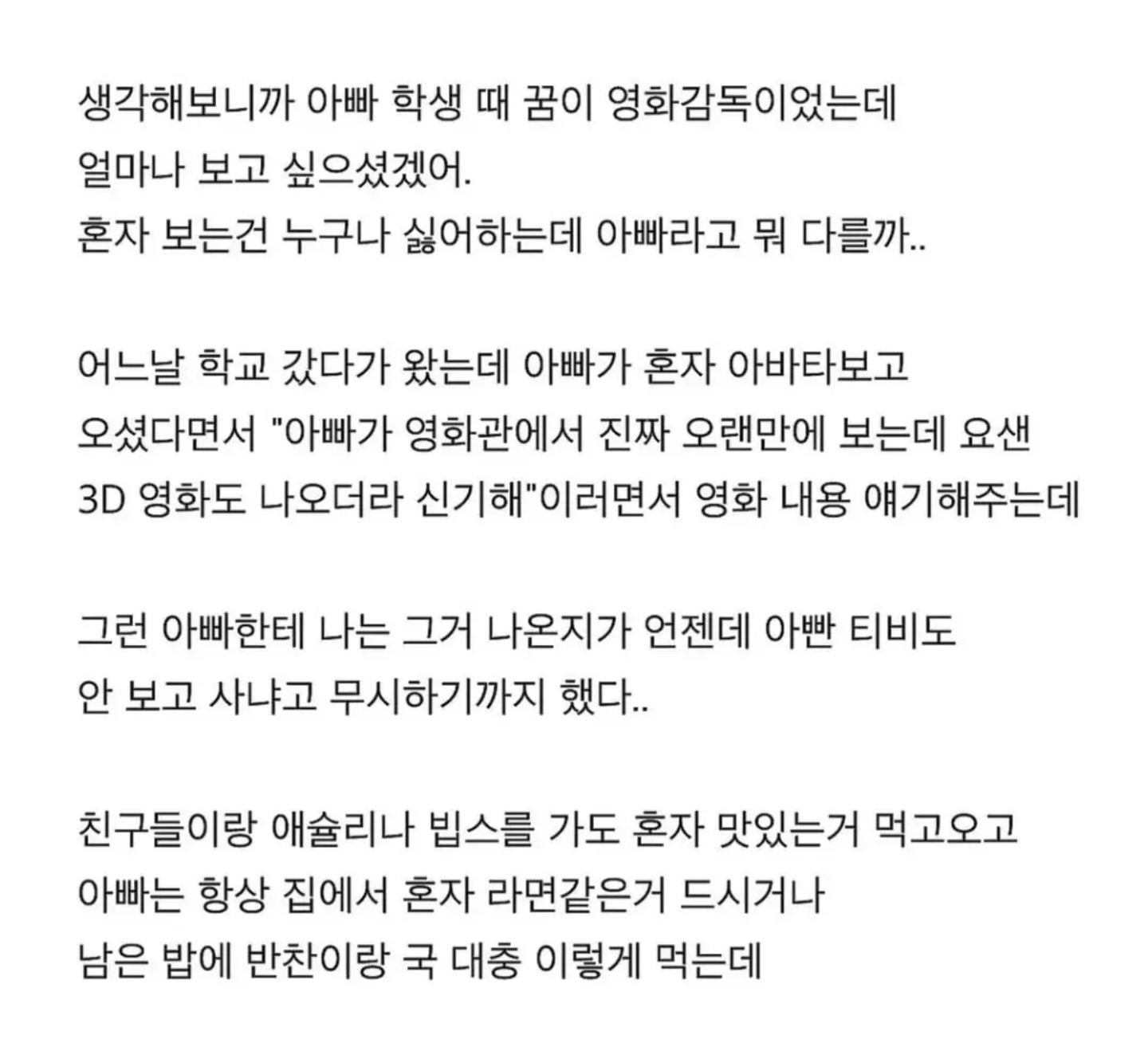 생각해보니까 아빠 학생 때 꿈이 영화감독이었는데
얼마나 보고 싶으셨겠어.
혼자 보는건 누구나 싫어하는데 아빠라고 뭐 다를까..

어느날 학교 갔다가 왔는데 아빠가 혼자 아바타보고
오셨다면서 "아빠가 영화관에서 진짜 오랜만에 보는데 요샌
3D 영화도 나오더라 신기해"이러면서 영화 내용 얘기해주는데

그런 아빠한테 나는 그거 나온지가 언젠데 아빤 티비도
안 보고 사냐고 무시하기까지 했다..

친구들이랑 애슐리나 빕스를 가도 혼자 맛있는거 먹고오고
아빠는 항상 집에서 혼자 라면같은거 드시거나
남은 밥에 반찬이랑 국 대충 이렇게 먹는데